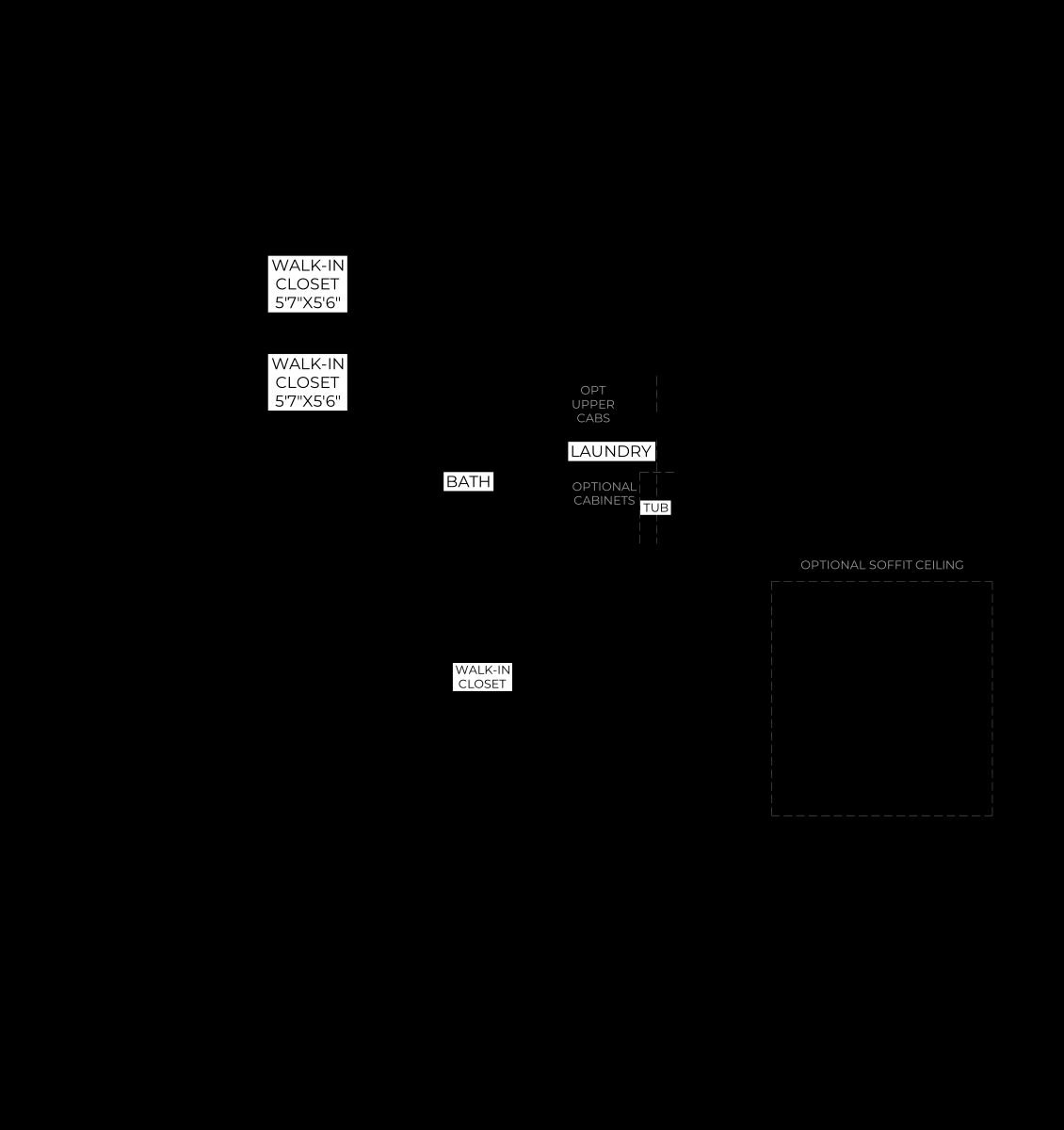 WALK-IN
CLOSET
5'7"X5'6"

WALK-IN
CLOSET
5'7"X5'6"

OPT
UPPER
CABS

LAUNDRY

BATH

OPTIONAL
CABINETS

TUB

OPTIONAL SOFFIT CEILING

WALK-IN
CLOSET